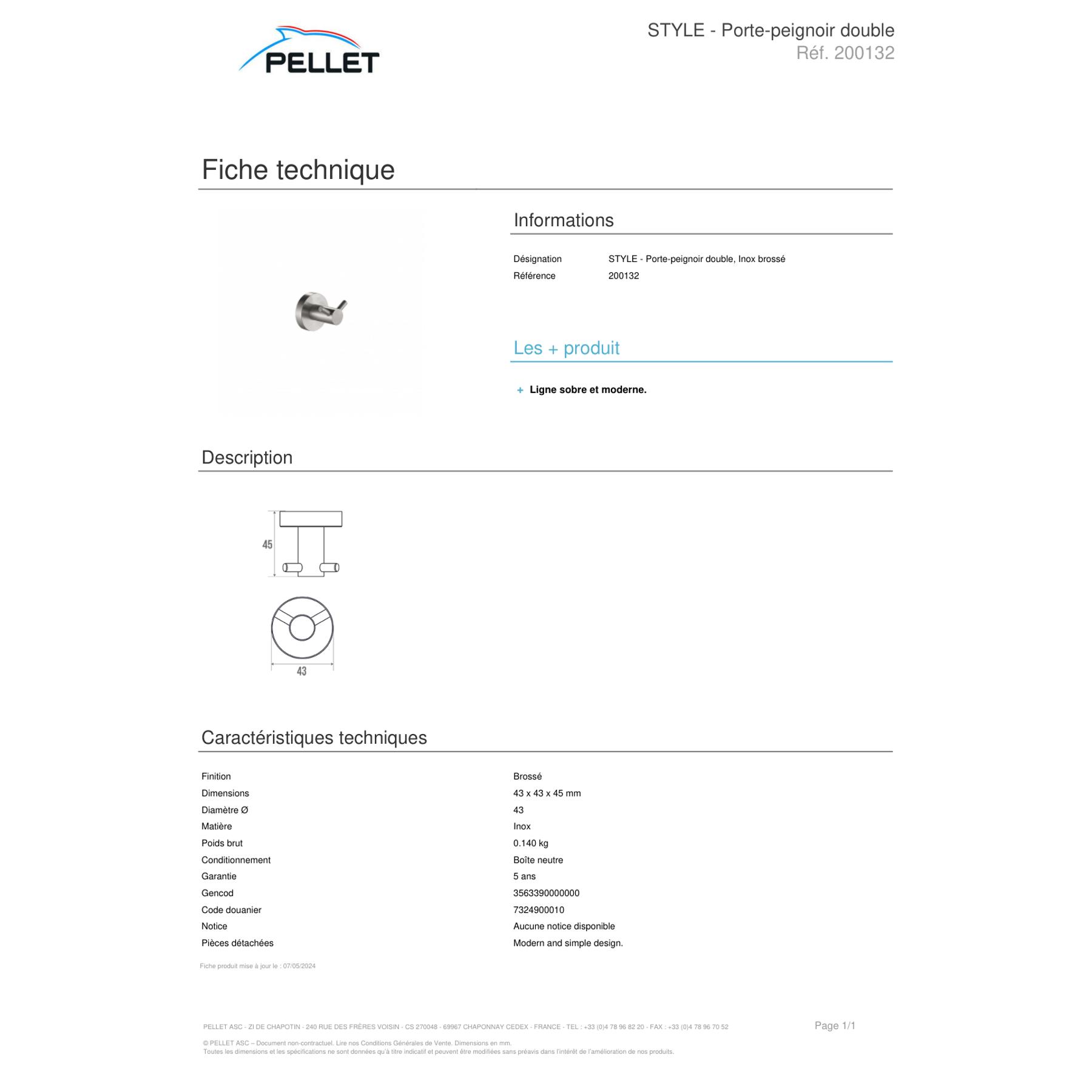 PELLET

STYLE - Porte-peignoir double
Réf. 200132

Fiche technique

Informations

| Désignation | STYLE - Porte-peignoir double, Inox brossé |
|---|---|
| Référence | 200132 |

Les + produit

+ Ligne sobre et moderne.

Description

45

43

Caractéristiques techniques

| Finition | Brossé |
|---|---|
| Dimensions | 43 x 43 x 45 mm |
| Diamètre Ø | 43 |
| Matière | Inox |
| Poids brut | 0.140 kg |
| Conditionnement | Boîte neutre |
| Garantie | 5 ans |
| Gencod | 3563390000000 |
| Code douanier | 7324900010 |
| Notice | Aucune notice disponible |
| Pièces détachées | Modern and simple design. |

Fiche produit mise à jour le : 07/05/2024

PELLET ASC - ZI DE CHAPOTIN - 240 RUE DES FRÈRES VOISIN - CS 270048 - 69967 CHAPONNAY CEDEX - FRANCE - TEL : +33 (0)4 78 96 82 20 - FAX : +33 (0)4 78 96 70 52

Page 1/1

© PELLET ASC – Document non-contractuel. Lire nos Conditions Générales de Vente. Dimensions en mm.
Toutes les dimensions et les spécifications ne sont données qu'à titre indicatif et peuvent être modifiées sans préavis dans l'intérêt de l'amélioration de nos produits.